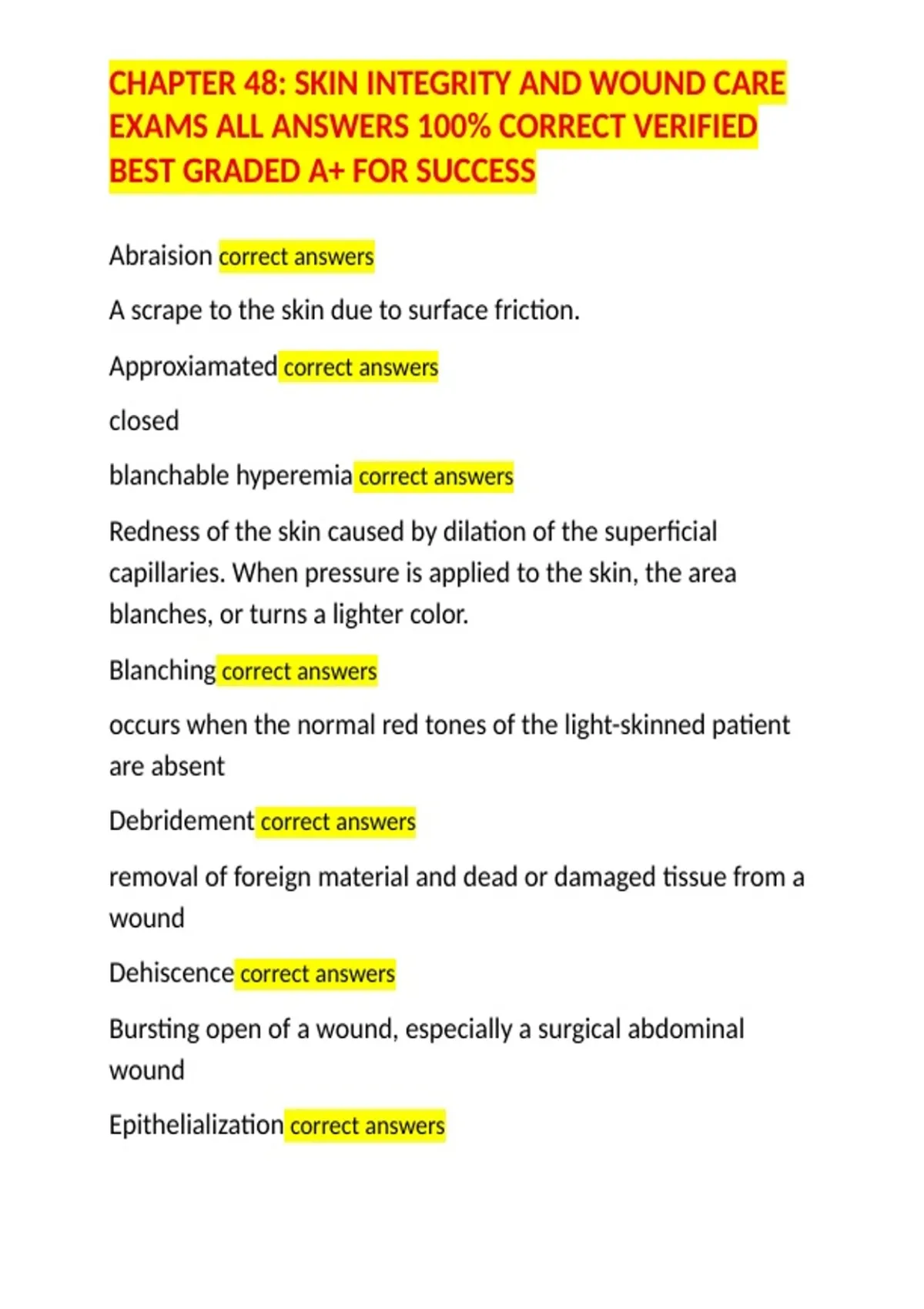 CHAPTER 48: SKIN INTEGRITY AND WOUND CARE EXAMS ALL ANSWERS 100% CORRECT VERIFIED BEST GRADED A+ FOR SUCCESS

Abraision correct answers

A scrape to the skin due to surface friction.

Approxiamated correct answers

closed

blanchable hyperemia correct answers

Redness of the skin caused by dilation of the superficial capillaries. When pressure is applied to the skin, the area blanches, or turns a lighter color.

Blanching correct answers

occurs when the normal red tones of the light-skinned patient are absent

Debridement correct answers

removal of foreign material and dead or damaged tissue from a wound

Dehiscence correct answers

Bursting open of a wound, especially a surgical abdominal wound

Epithelialization correct answers